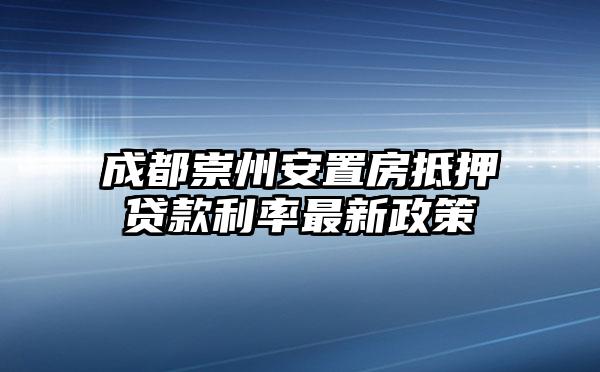 成都崇州安置房抵押贷款利率最新政策